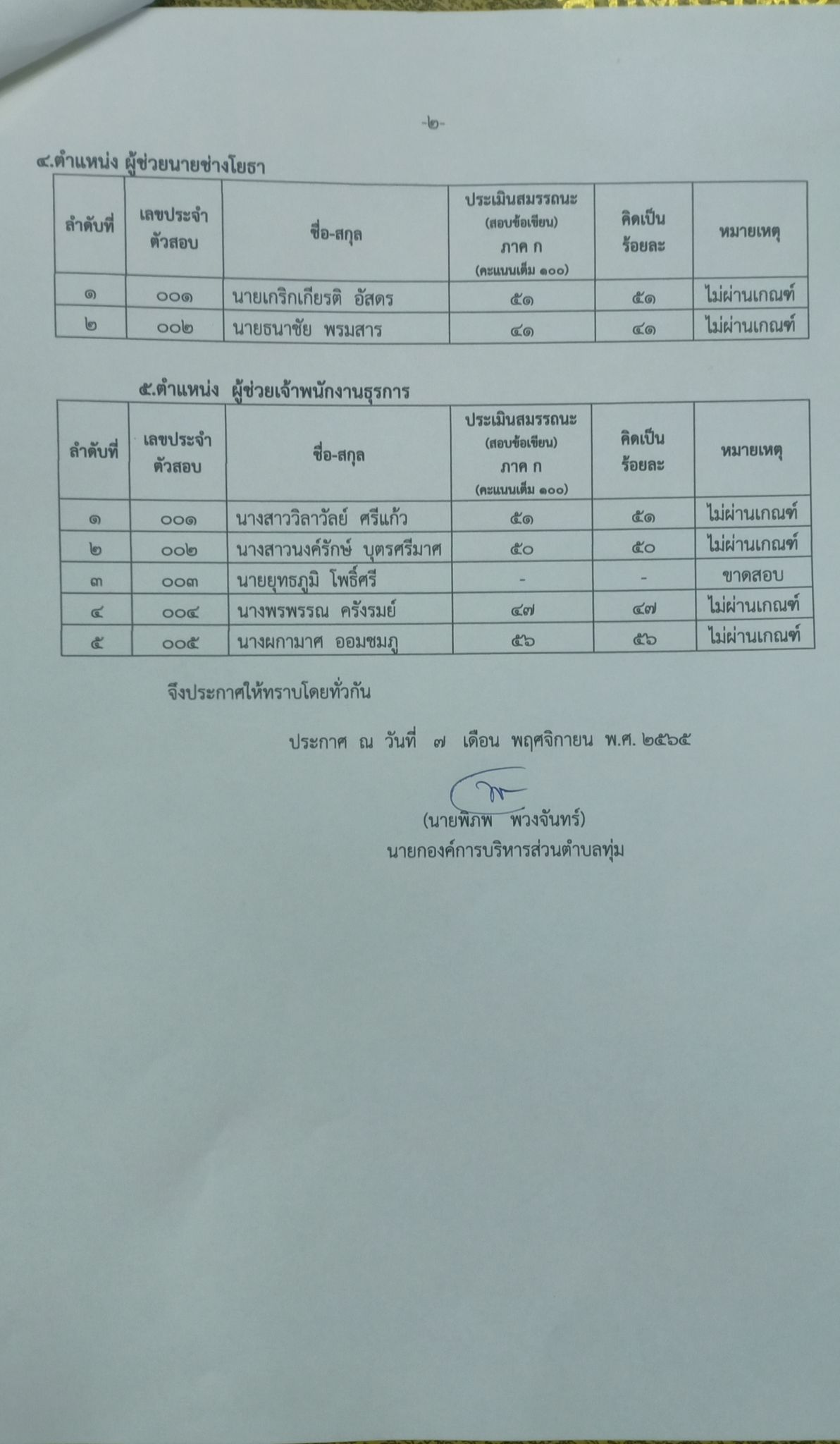 -๒-

๔.ตำแหน่ง ผู้ช่วยนายช่างโยธา

| ลำดับที่ | เลขประจำตัวสอบ | ชื่อ-สกุล | ประเมินสมรรถนะ (สอบข้อเขียน) ภาค ก (คะแนนเต็ม ๑๐๐) | คิดเป็นร้อยละ | หมายเหตุ |
|---|---|---|---|---|---|
| ๑ | ๐๐๑ | นายเกริกเกียรติ อัสดร | ๕๑ | ๕๑ | ไม่ผ่านเกณฑ์ |
| ๒ | ๐๐๒ | นายธนาชัย พรมสาร | ๔๑ | ๔๑ | ไม่ผ่านเกณฑ์ |

๕.ตำแหน่ง ผู้ช่วยเจ้าพนักงานธุรการ

| ลำดับที่ | เลขประจำตัวสอบ | ชื่อ-สกุล | ประเมินสมรรถนะ (สอบข้อเขียน) ภาค ก (คะแนนเต็ม ๑๐๐) | คิดเป็นร้อยละ | หมายเหตุ |
|---|---|---|---|---|---|
| ๑ | ๐๐๑ | นางสาววิลาวัลย์ ศรีแก้ว | ๕๑ | ๕๑ | ไม่ผ่านเกณฑ์ |
| ๒ | ๐๐๒ | นางสาวนงค์รักษ์ บุตรศรีมาศ | ๕๐ | ๕๐ | ไม่ผ่านเกณฑ์ |
| ๓ | ๐๐๓ | นายยุทธภูมิ โพธิ์ศรี | - | - | ขาดสอบ |
| ๔ | ๐๐๔ | นางพรพรรณ ครังรมย์ | ๔๗ | ๔๗ | ไม่ผ่านเกณฑ์ |
| ๕ | ๐๐๕ | นางผกามาศ ออมชมภู | ๕๖ | ๕๖ | ไม่ผ่านเกณฑ์ |

จึงประกาศให้ทราบโดยทั่วกัน

ประกาศ ณ วันที่ ๗ เดือน พฤศจิกายน พ.ศ. ๒๕๖๕

(นายพิภพ พวงจันทร์)
นายกองค์การบริหารส่วนตำบลทุ่ม